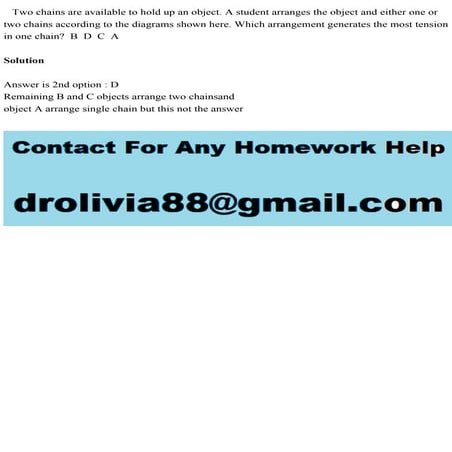 Two chains are available to hold up an object. A student arranges the object and either one or two chains according to the diagrams shown here. Which arrangement generates the most tension in one chain? B D C A

Solution

Answer is 2nd option : D
Remaining B and C objects arrange two chainsand
object A arrange single chain but this not the answer

Contact For Any Homework Help

drolivia88@gmail.com